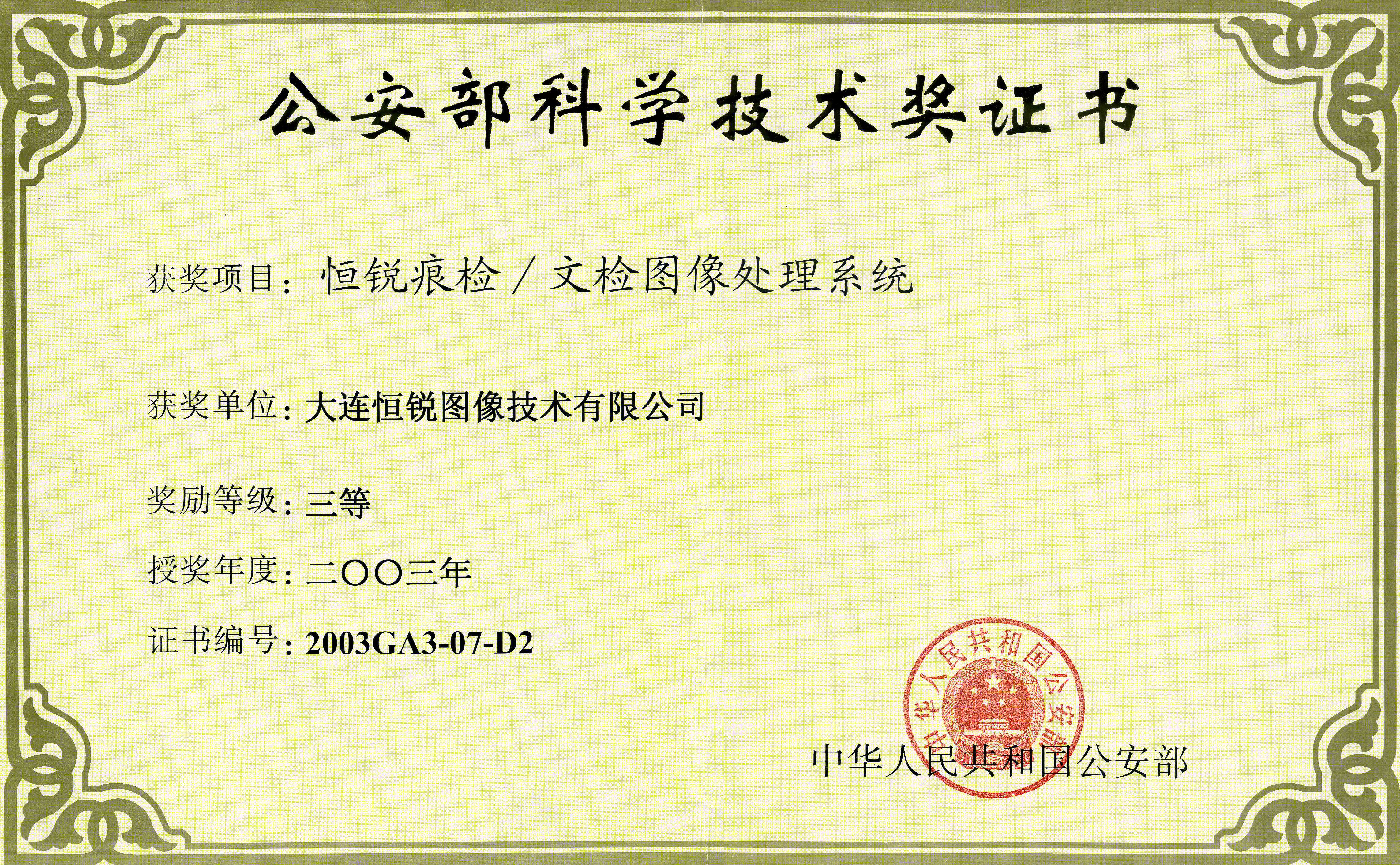 公安部科学技术奖证书

获奖项目：恒锐痕检／文检图像处理系统

获奖单位：大连恒锐图像技术有限公司

奖励等级：三等

授奖年度：二〇〇三年

证书编号：2003GA3-07-D2

中华人民共和国公安部

中华人民共和国公安部